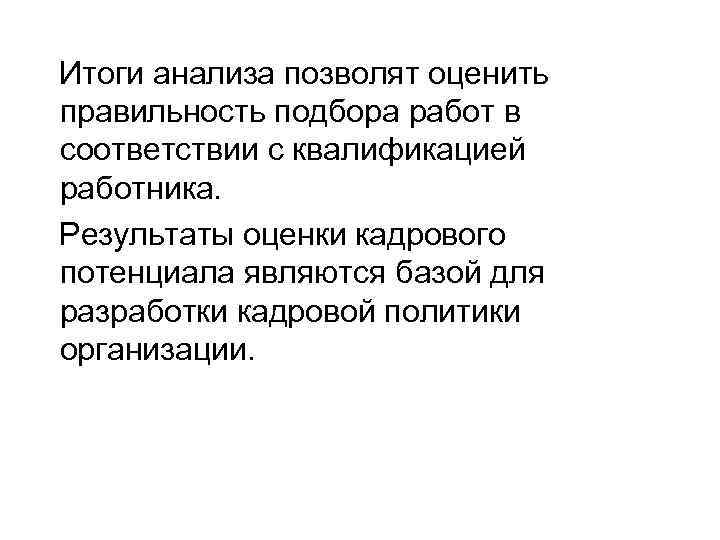 Итоги анализа позволят оценить правильность подбора работ в соответствии с квалификацией работника.

Результаты оценки кадрового потенциала являются базой для разработки кадровой политики организации.